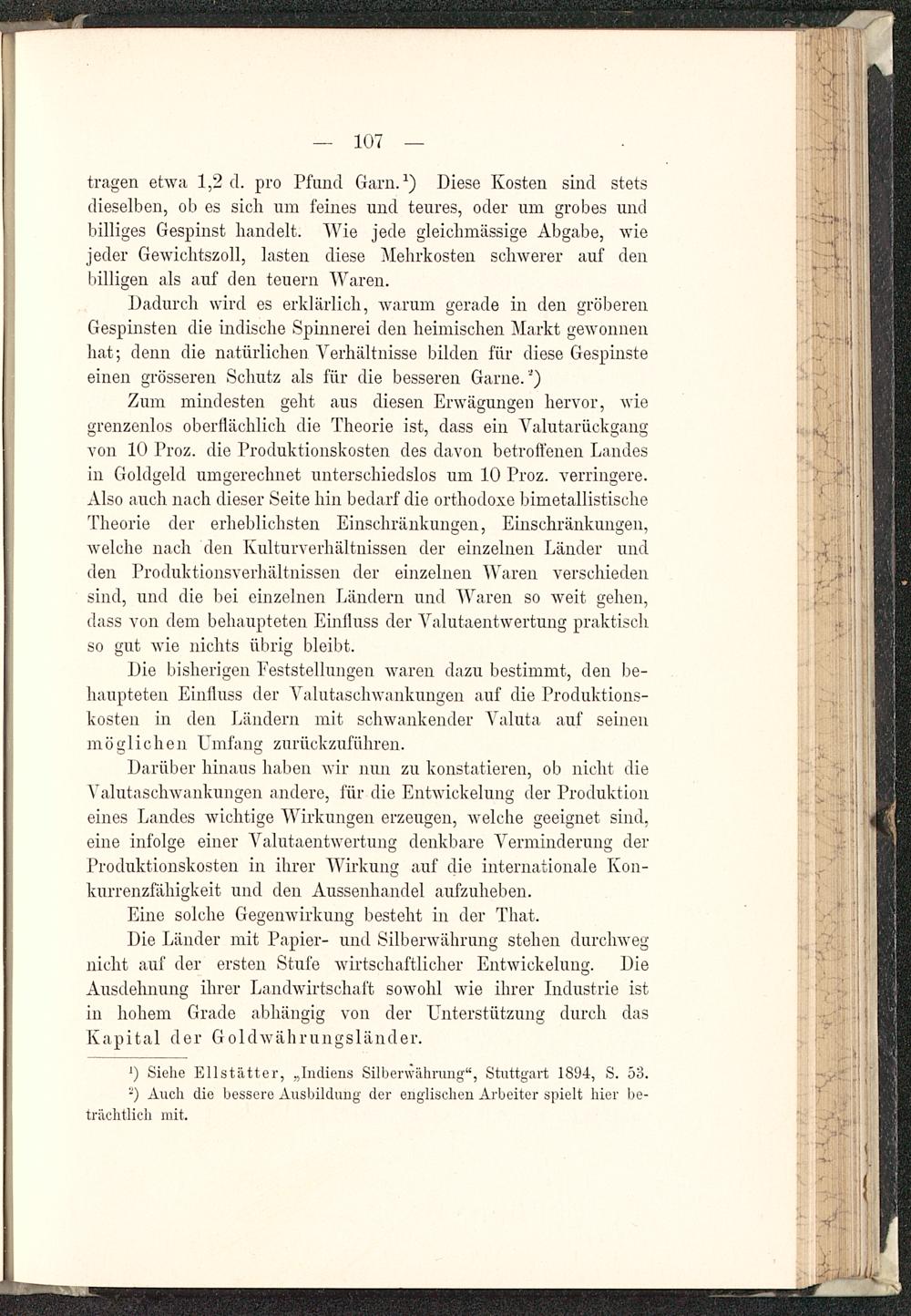 — 107 —

tragen etwa 1,2 d. pro Pfund Garn.¹) Diese Kosten sind stets dieselben, ob es sich um feines und teures, oder um grobes und billiges Gespinst handelt. Wie jede gleichmässige Abgabe, wie jeder Gewichtszoll, lasten diese Mehrkosten schwerer auf den billigen als auf den teuern Waren.

Dadurch wird es erklärlich, warum gerade in den gröberen Gespinsten die indische Spinnerei den heimischen Markt gewonnen hat; denn die natürlichen Verhältnisse bilden für diese Gespinste einen grösseren Schutz als für die besseren Garne.²)

Zum mindesten geht aus diesen Erwägungen hervor, wie grenzenlos oberflächlich die Theorie ist, dass ein Valutarückgang von 10 Proz. die Produktionskosten des davon betroffenen Landes in Goldgeld umgerechnet unterschiedslos um 10 Proz. verringere. Also auch nach dieser Seite hin bedarf die orthodoxe bimetallistische Theorie der erheblichsten Einschränkungen, Einschränkungen, welche nach den Kulturverhältnissen der einzelnen Länder und den Produktionsverhältnissen der einzelnen Waren verschieden sind, und die bei einzelnen Ländern und Waren so weit gehen, dass von dem behaupteten Einfluss der Valutaentwertung praktisch so gut wie nichts übrig bleibt.

Die bisherigen Feststellungen waren dazu bestimmt, den behaupteten Einfluss der Valutaschwankungen auf die Produktionskosten in den Ländern mit schwankender Valuta auf seinen möglichen Umfang zurückzuführen.

Darüber hinaus haben wir nun zu konstatieren, ob nicht die Valutaschwankungen andere, für die Entwickelung der Produktion eines Landes wichtige Wirkungen erzeugen, welche geeignet sind, eine infolge einer Valutaentwertung denkbare Verminderung der Produktionskosten in ihrer Wirkung auf die internationale Konkurrenzfähigkeit und den Aussenhandel aufzuheben.

Eine solche Gegenwirkung besteht in der That.

Die Länder mit Papier- und Silberwährung stehen durchweg nicht auf der ersten Stufe wirtschaftlicher Entwickelung. Die Ausdehnung ihrer Landwirtschaft sowohl wie ihrer Industrie ist in hohem Grade abhängig von der Unterstützung durch das Kapital der Goldwährungsländer.

¹) Siehe Ellstätter, „Indiens Silberwährung“, Stuttgart 1894, S. 53.
²) Auch die bessere Ausbildung der englischen Arbeiter spielt hier beträchtlich mit.